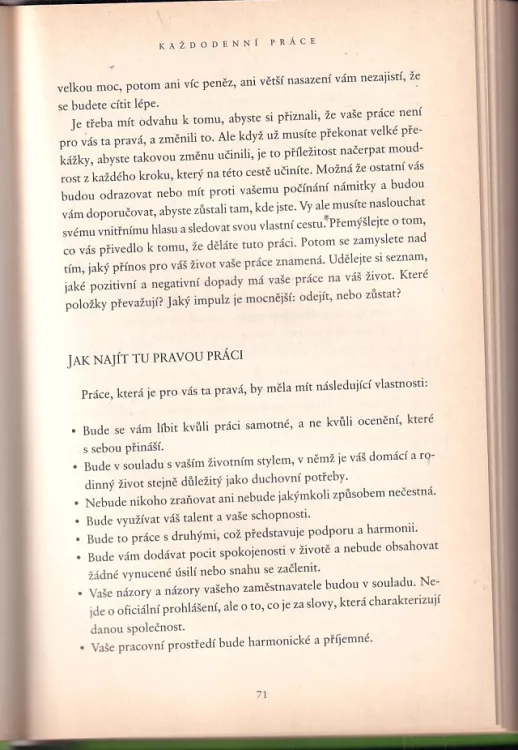 KAŽDODENNÍ PRÁCE

velkou moc, potom ani víc peněz, ani větší nasazení vám nezajistí, že se budete cítit lépe.

Je třeba mít odvahu k tomu, abyste si přiznali, že vaše práce není pro vás ta pravá, a změnili to. Ale když už musíte překonat velké překážky, abyste takovou změnu učinili, je to příležitost načerpat moudrost z každého kroku, který na této cestě učiníte. Možná že ostatní vás budou odrazovat nebo mít proti vašemu počínání námitky a budou vám doporučovat, abyste zůstali tam, kde jste. Vy ale musíte naslouchat svému vnitřnímu hlasu a sledovat svou vlastní cestu. Přemýšlejte o tom, co vás přivedlo k tomu, že děláte tuto práci. Potom se zamyslete nad tím, jaký přínos pro váš život vaše práce znamená. Udělejte si seznam, jaké pozitivní a negativní dopady má vaše práce na váš život. Které položky převažují? Jaký impulz je mocnější: odejít, nebo zůstat?

JAK NAJÍT TU PRAVOU PRÁCI

Práce, která je pro vás ta pravá, by měla mít následující vlastnosti:

• Bude se vám líbit kvůli práci samotné, a ne kvůli ocenění, které s sebou přináší.
• Bude v souladu s vaším životním stylem, v němž je váš domácí a rodinný život stejně důležitý jako duchovní potřeby.
• Nebude nikoho zraňovat ani nebude jakýmkoli způsobem nečestná.
• Bude využívat váš talent a vaše schopnosti.
• Bude to práce s druhými, což představuje podporu a harmonii.
• Bude vám dodávat pocit spokojenosti v životě a nebude obsahovat žádné vynucené úsilí nebo snahu se začlenit.
• Vaše názory a názory vašeho zaměstnavatele budou v souladu. Nejde o oficiální prohlášení, ale o to, co je za slovy, která charakterizují danou společnost.
• Vaše pracovní prostředí bude harmonické a příjemné.

71